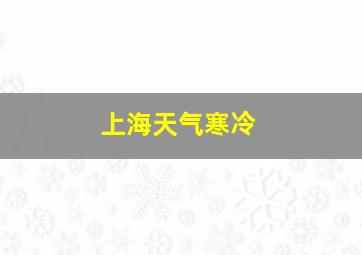 上海天气寒冷